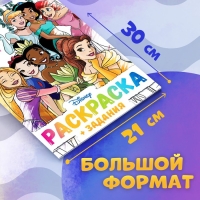 30 см

Disney
РАСКРАСКА
+ ЗАДАНИЯ

21 см

БОЛЬШОЙ ФОРМАТ